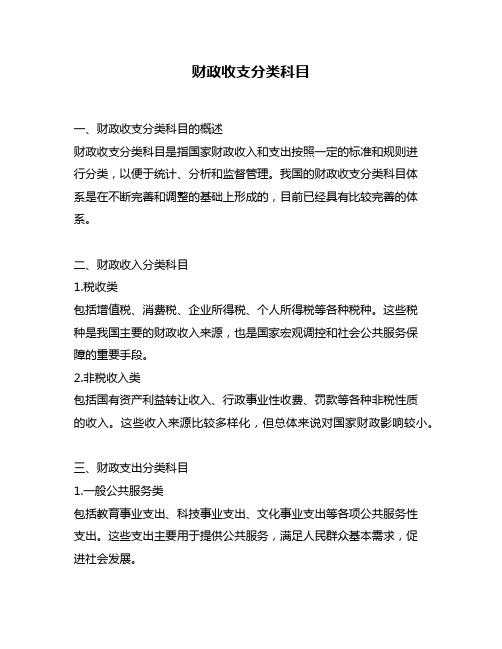 财政收支分类科目

一、财政收支分类科目的概述
财政收支分类科目是指国家财政收入和支出按照一定的标准和规则进行分类，以便于统计、分析和监督管理。我国的财政收支分类科目体系是在不断完善和调整的基础上形成的，目前已经具有比较完善的体系。

二、财政收入分类科目
1.税收类
包括增值税、消费税、企业所得税、个人所得税等各种税种。这些税种是我国主要的财政收入来源，也是国家宏观调控和社会公共服务保障的重要手段。
2.非税收入类
包括国有资产利益转让收入、行政事业性收费、罚款等各种非税性质的收入。这些收入来源比较多样化，但总体来说对国家财政影响较小。

三、财政支出分类科目
1.一般公共服务类
包括教育事业支出、科技事业支出、文化事业支出等各项公共服务性支出。这些支出主要用于提供公共服务，满足人民群众基本需求，促进社会发展。